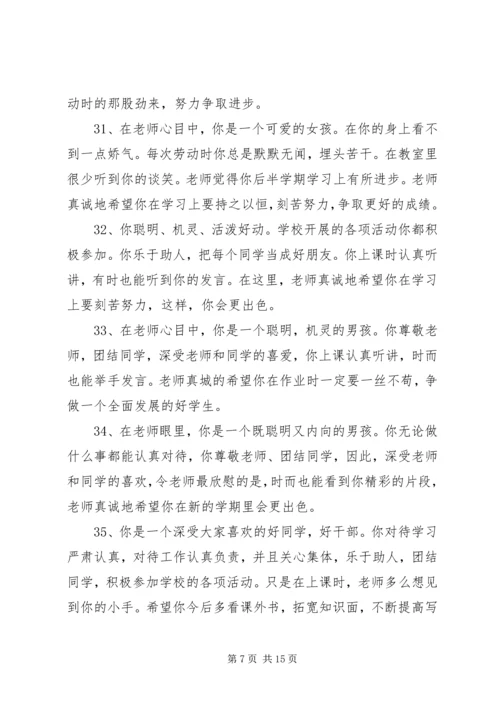 动时的那股劲来，努力争取进步。

31、在老师心目中，你是一个可爱的女孩。在你的身上看不到一点娇气。每次劳动时你总是默默无闻，埋头苦干。在教室里很少听到你的谈笑。老师觉得你后半学期学习上有所进步。老师真诚地希望你在学习上要持之以恒，刻苦努力，争取更好的成绩。

32、你聪明、机灵、活泼好动。学校开展的各项活动你都积极参加。你乐于助人，把每个同学当成好朋友。你上课时认真听讲，有时也能听到你的发言。在这里，老师真诚地希望你在学习上要刻苦努力，这样，你会更出色。

33、在老师心目中，你是一个聪明，机灵的男孩。你尊敬老师，团结同学，深受老师和同学的喜爱，你上课认真听讲，时而也能举手发言。老师真城的希望你在作业时一定要一丝不苟，争做一个全面发展的好学生。

34、在老师眼里，你是一个既聪明又内向的男孩。你无论做什么事都能认真对待，你尊敬老师、团结同学，因此，深受老师和同学的喜欢，令老师最欣慰的是，时而也能看到你精彩的片段，老师真诚地希望你在新的学期里会更出色。

35、你是一个深受大家喜欢的好同学，好干部。你对待学习严肃认真，对待工作认真负责，并且关心集体，乐于助人，团结同学，积极参加学校的各项活动。只是在上课时，老师多么想见到你的小手。希望你今后多看课外书，拓宽知识面，不断提高写

第 7 页 共 15 页